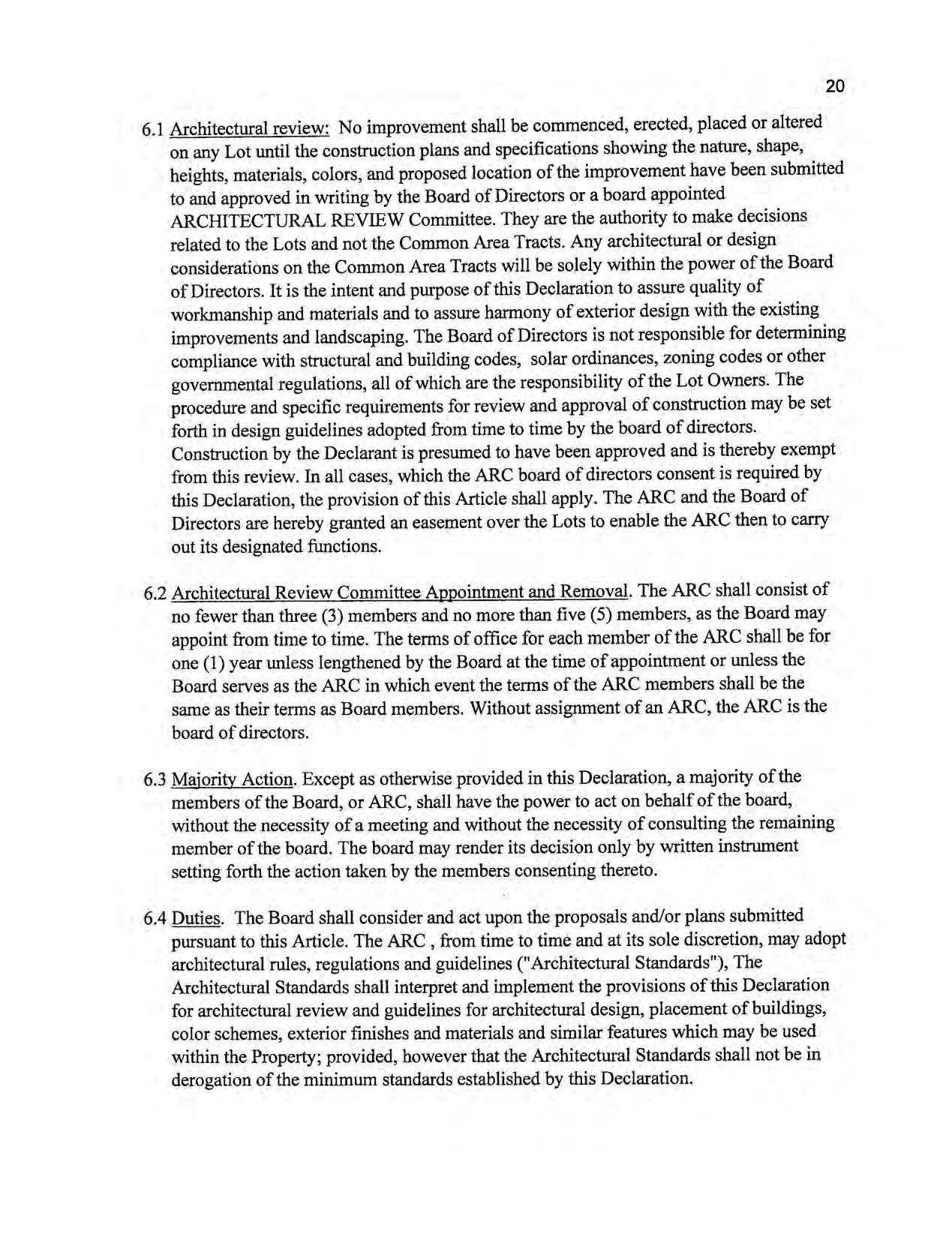 20

6.1 Architectural review: No improvement shall be commenced, erected, placed or altered on any Lot until the construction plans and specifications showing the nature, shape, heights, materials, colors, and proposed location of the improvement have been submitted to and approved in writing by the Board of Directors or a board appointed ARCHITECTURAL REVIEW Committee. They are the authority to make decisions related to the Lots and not the Common Area Tracts. Any architectural or design considerations on the Common Area Tracts will be solely within the power of the Board of Directors. It is the intent and purpose of this Declaration to assure quality of workmanship and materials and to assure harmony of exterior design with the existing improvements and landscaping. The Board of Directors is not responsible for determining compliance with structural and building codes, solar ordinances, zoning codes or other governmental regulations, all of which are the responsibility of the Lot Owners. The procedure and specific requirements for review and approval of construction may be set forth in design guidelines adopted from time to time by the board of directors. Construction by the Declarant is presumed to have been approved and is thereby exempt from this review. In all cases, which the ARC board of directors consent is required by this Declaration, the provision of this Article shall apply. The ARC and the Board of Directors are hereby granted an easement over the Lots to enable the ARC then to carry out its designated functions.

6.2 Architectural Review Committee Appointment and Removal. The ARC shall consist of no fewer than three (3) members and no more than five (5) members, as the Board may appoint from time to time. The terms of office for each member of the ARC shall be for one (1) year unless lengthened by the Board at the time of appointment or unless the Board serves as the ARC in which event the terms of the ARC members shall be the same as their terms as Board members. Without assignment of an ARC, the ARC is the board of directors.

6.3 Majority Action. Except as otherwise provided in this Declaration, a majority of the members of the Board, or ARC, shall have the power to act on behalf of the board, without the necessity of a meeting and without the necessity of consulting the remaining member of the board. The board may render its decision only by written instrument setting forth the action taken by the members consenting thereto.

6.4 Duties. The Board shall consider and act upon the proposals and/or plans submitted pursuant to this Article. The ARC , from time to time and at its sole discretion, may adopt architectural rules, regulations and guidelines ("Architectural Standards"), The Architectural Standards shall interpret and implement the provisions of this Declaration for architectural review and guidelines for architectural design, placement of buildings, color schemes, exterior finishes and materials and similar features which may be used within the Property; provided, however that the Architectural Standards shall not be in derogation of the minimum standards established by this Declaration.